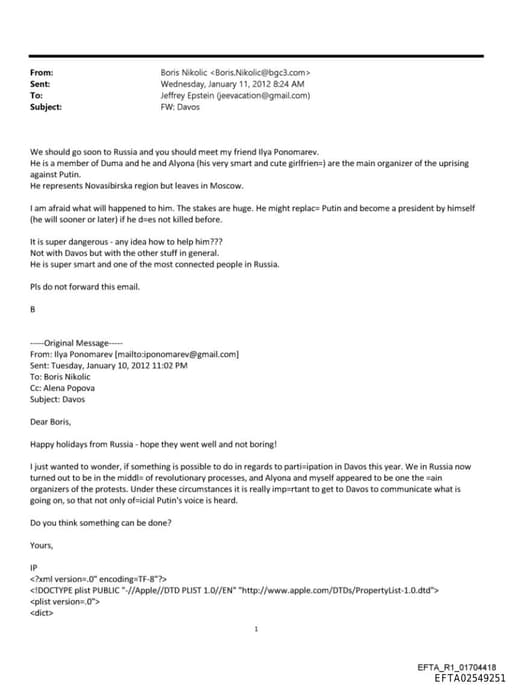 From: Boris Nikolic <Boris.Nikolic@bgc3.com>
Sent: Wednesday, January 11, 2012 8:24 AM
To: Jeffrey Epstein (jeevacation@gmail.com)
Subject: FW: Davos

We should go soon to Russia and you should meet my friend Ilya Ponomarev.
He is a member of Duma and he and Alyona (his very smart and cute girlfrien=) are the main organizer of the uprising against Putin.
He represents Novasibirska region but leaves in Moscow.

I am afraid what will happened to him. The stakes are huge. He might replac= Putin and become a president by himself (he will sooner or later) if he d=es not killed before.

It is super dangerous - any idea how to help him???
Not with Davos but with the other stuff in general.
He is super smart and one of the most connected people in Russia.

Pls do not forward this email.

B

-----Original Message-----
From: Ilya Ponomarev [mailto:iponomarev@gmail.com]
Sent: Tuesday, January 10, 2012 11:02 PM
To: Boris Nikolic
Cc: Alena Popova
Subject: Davos

Dear Boris,

Happy holidays from Russia - hope they went well and not boring!

I just wanted to wonder, if something is possible to do in regards to parti=ipation in Davos this year. We in Russia now turned out to be in the middl= of revolutionary processes, and Alyona and myself appeared to be one the =ain organizers of the protests. Under these circumstances it is really imp=rtant to get to Davos to communicate what is going on, so that not only of=icial Putin's voice is heard.

Do you think something can be done?

Yours,

IP
<?xml version=.0" encoding=TF-8"?>
<!DOCTYPE plist PUBLIC "-//Apple//DTD PLIST 1.0//EN" "http://www.apple.com/DTDs/PropertyList-1.0.dtd">
<plist version=.0">
<dict>

1

EFTA_R1_01704418
EFTA02549251